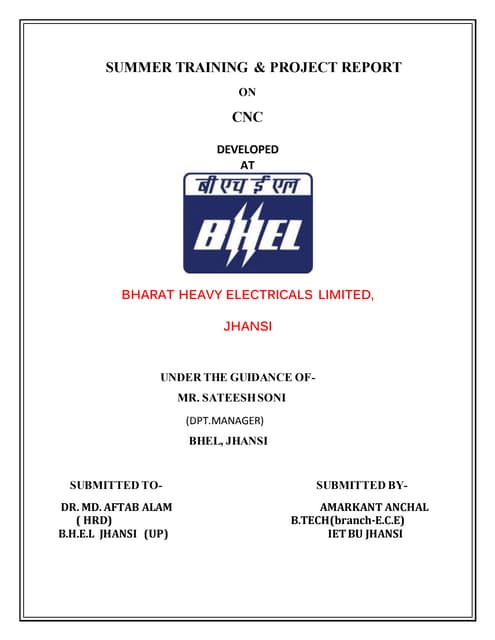 SUMMER TRAINING & PROJECT REPORT

ON

CNC

DEVELOPED
AT

बी एच ई एल

BHEL

BHARAT HEAVY ELECTRICALS LIMITED,

JHANSI

UNDER THE GUIDANCE OF-
MR. SATEESH SONI
(DPT.MANAGER)
BHEL, JHANSI

SUBMITTED TO-
DR. MD. AFTAB ALAM
( HRD)
B.H.E.L JHANSI (UP)

SUBMITTED BY-
AMARKANT ANCHAL
B.TECH(branch-E.C.E)
IET BU JHANSI